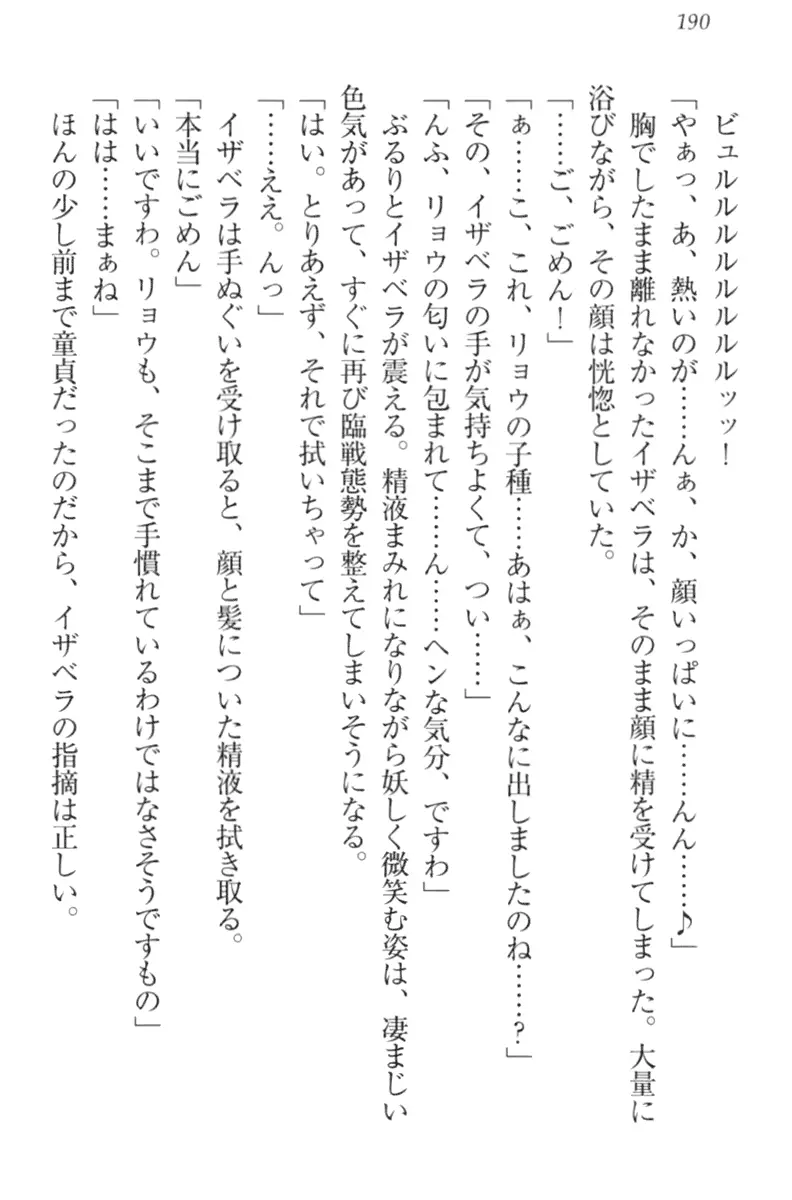 190

ビュルルルルルルルッッ！

「やぁっ、あ、熱いのが……んぁ、か、顔いっぱいに……んん……♪」

胸でしたまま離れなかったイザベラは、そのまま顔に精を受けてしまった。大量に浴びながら、その顔は恍惚としていた。

「……ご、ごめん！」

「ぁ……こ、これ、リョウの子種……あはぁ、こんなに出しましたのね……？」

「その、イザベラの手が気持ちよくて、つい……」

「んふ、リョウの匂いに包まれて……ん……ヘンな気分、ですわ」

ぶるりとイザベラが震える。精液まみれになりながら妖しく微笑む姿は、凄まじい色気があって、すぐに再び臨戦態勢を整えてしまいそうになる。

「はい。とりあえず、それで拭いちゃって」

「……ええ。んっ」

イザベラは手ぬぐいを受け取ると、顔と髪についた精液を拭き取る。

「本当にごめん」

「いいですわ。リョウも、そこまで手慣れているわけではなさそうですもの」

「はは……まぁね」

ほんの少し前まで童貞だったのだから、イザベラの指摘は正しい。